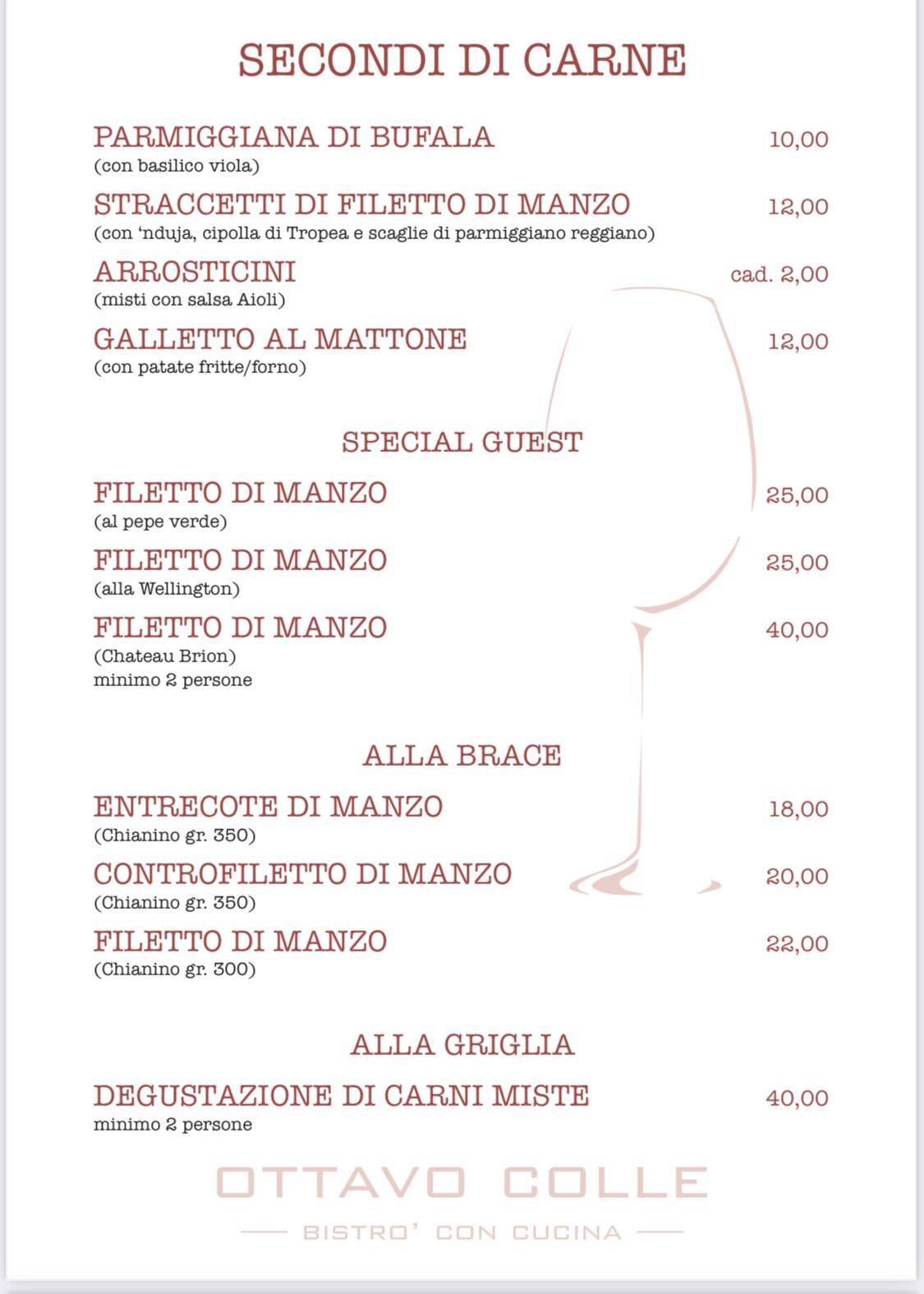 SECONDI DI CARNE

PARMIGGIANA DI BUFALA 10,00
(con basilico viola)

STRACCETTI DI FILETTO DI MANZO 12,00
(con 'nduja, cipolla di Tropea e scaglie di parmiggiano reggiano)

ARROSTICINI cad. 2,00
(misti con salsa Aioli)

GALLETTO AL MATTONE 12,00
(con patate fritte/forno)

SPECIAL GUEST

FILETTO DI MANZO 25,00
(al pepe verde)

FILETTO DI MANZO 25,00
(alla Wellington)

FILETTO DI MANZO 40,00
(Chateau Brion)
minimo 2 persone

ALLA BRACE

ENTRECOTE DI MANZO 18,00
(Chianino gr. 350)

CONTROFILETTO DI MANZO 20,00
(Chianino gr. 350)

FILETTO DI MANZO 22,00
(Chianino gr. 300)

ALLA GRIGLIA

DEGUSTAZIONE DI CARNI MISTE 40,00
minimo 2 persone

OTTAVO COLLE

BISTRO' CON CUCINA